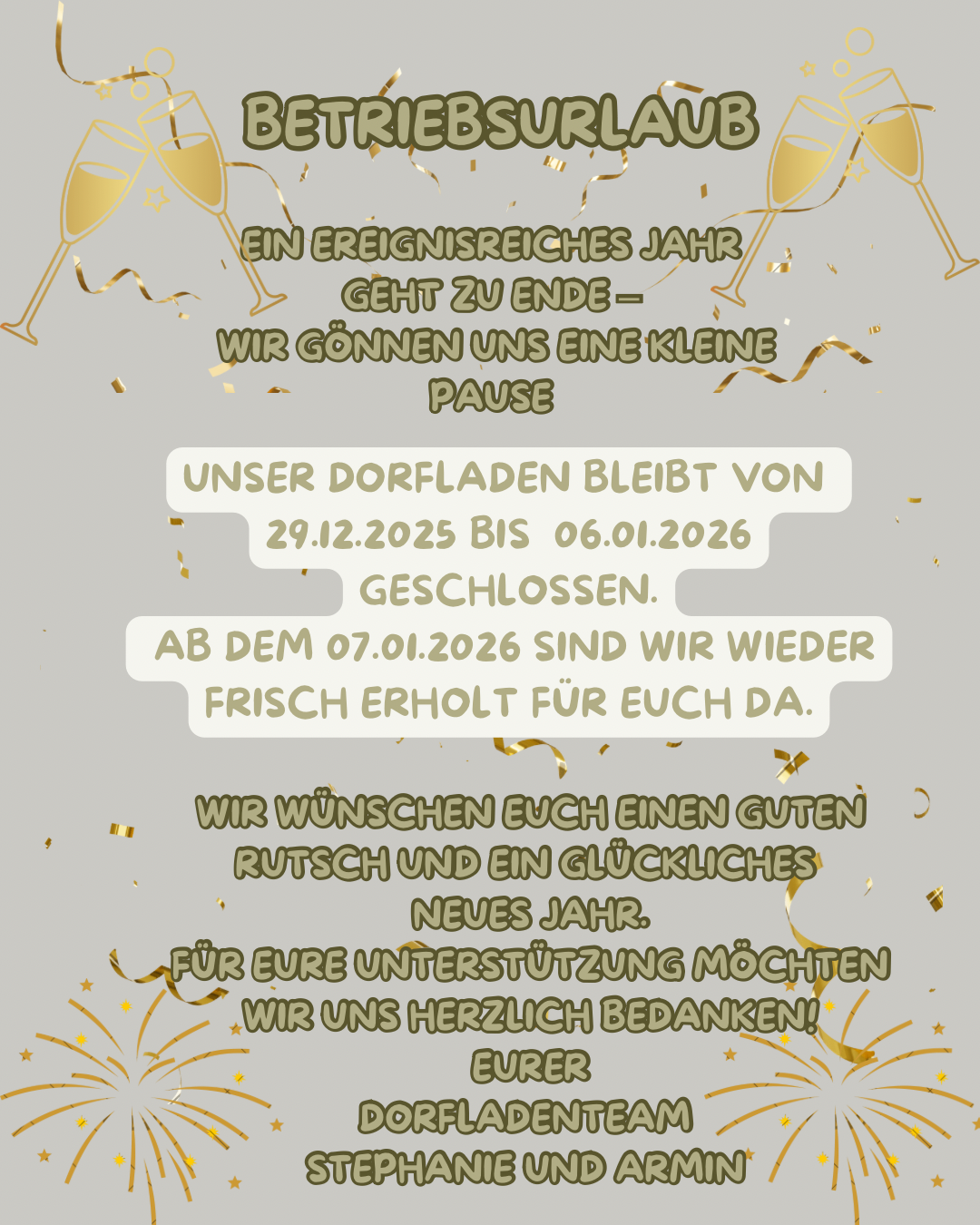 BETRIEBSURLAUB

EIN EREIGNISREICHES JAHR GEHT ZU ENDE – WIR GÖNNEN UNS EINE KLEINE PAUSE

UNSER DORFLADEN BLEIBT VON 29.12.2025 BIS 06.01.2026 GESCHLOSSEN.
AB DEM 07.01.2026 SIND WIR WIEDER FRISCH ERHOLT FÜR EUCH DA.

WIR WÜNSCHEN EUCH EINEN GUTEN RUTSCH UND EIN GLÜCKLICHES NEUES JAHR.
FÜR EURE UNTERSTÜTZUNG MÖCHTEN WIR UNS HERZLICH BEDANKEN!
EURER
DORFLADENTEAM
STEPHANIE UND ARMIN